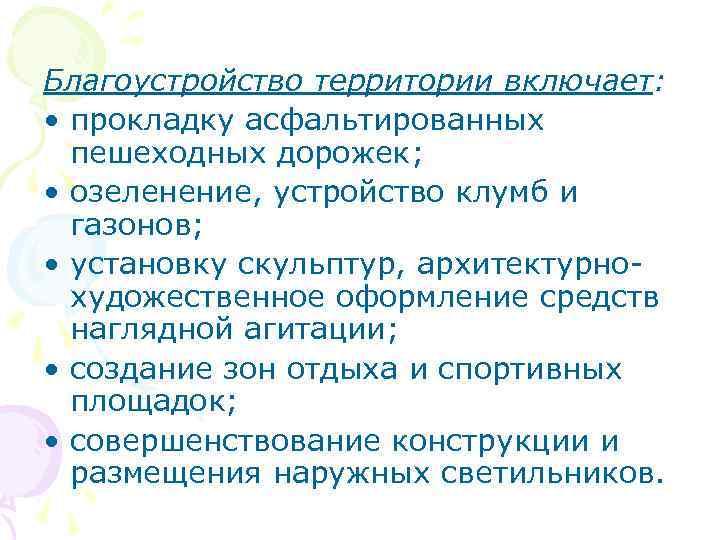 Благоустройство территории включает:
• прокладку асфальтированных пешеходных дорожек;
• озеленение, устройство клумб и газонов;
• установку скульптур, архитектурно-художественное оформление средств наглядной агитации;
• создание зон отдыха и спортивных площадок;
• совершенствование конструкции и размещения наружных светильников.